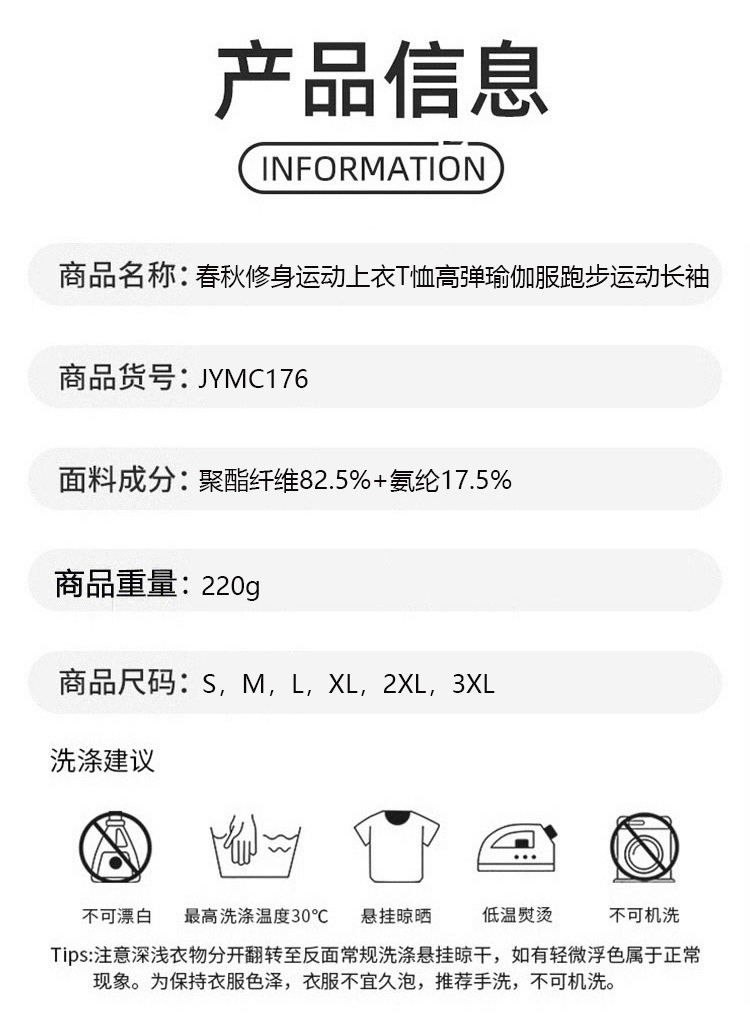 产品信息

INFORMATION

商品名称：春秋修身运动上衣T恤高弹瑜伽服跑步运动长袖

商品货号：JYMC176

面料成分：聚酯纤维82.5%+氨纶17.5%

商品重量：220g

商品尺码：S，M，L，XL，2XL，3XL

洗涤建议

不可漂白　最高洗涤温度30℃　悬挂晾晒　低温熨烫　不可机洗

Tips:注意深浅衣物分开翻转至反面常规洗涤悬挂晾干，如有轻微浮色属于正常现象。为保持衣服色泽，衣服不宜久泡，推荐手洗，不可机洗。